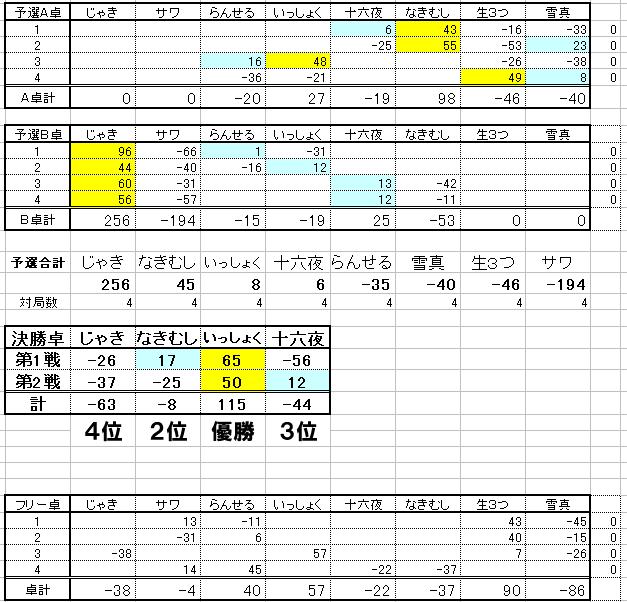 | 予選A卓 | じゃき | サワ | らんせる | いっしょく | 十六夜 | なきむし | 生3つ | 雪真 | |
|---|---|---|---|---|---|---|---|---|---|
| 1 | | | | | 6 | 43 | -16 | -33 | 0 |
| 2 | | | | | -25 | 55 | -53 | 23 | 0 |
| 3 | | | 16 | 48 | | | -26 | -38 | 0 |
| 4 | | | -36 | -21 | | | 49 | 8 | 0 |
| A卓計 | 0 | 0 | -20 | 27 | -19 | 98 | -46 | -40 | |

| 予選B卓 | じゃき | サワ | らんせる | いっしょく | 十六夜 | なきむし | 生3つ | 雪真 | |
|---|---|---|---|---|---|---|---|---|---|
| 1 | 96 | -66 | 1 | -31 | | | | | 0 |
| 2 | 44 | -40 | -16 | 12 | | | | | 0 |
| 3 | 60 | -31 | | | 13 | -42 | | | 0 |
| 4 | 56 | -57 | | | 12 | -11 | | | 0 |
| B卓計 | 256 | -194 | -15 | -19 | 25 | -53 | 0 | 0 | |

| 予選合計 | じゃき | なきむし | いっしょく | 十六夜 | らんせる | 雪真 | 生3つ | サワ |
|---|---|---|---|---|---|---|---|---|
| | 256 | 45 | 8 | 6 | -35 | -40 | -46 | -194 |
| 対局数 | 4 | 4 | 4 | 4 | 4 | 4 | 4 | 4 |

| 決勝卓 | じゃき | なきむし | いっしょく | 十六夜 |
|---|---|---|---|---|
| 第1戦 | -26 | 17 | 65 | -56 |
| 第2戦 | -37 | -25 | 50 | 12 |
| 計 | -63 | -8 | 115 | -44 |
| | 4位 | 2位 | 優勝 | 3位 |

| フリー卓 | じゃき | サワ | らんせる | いっしょく | 十六夜 | なきむし | 生3つ | 雪真 | |
|---|---|---|---|---|---|---|---|---|---|
| 1 | | 13 | -11 | | | | 43 | -45 | 0 |
| 2 | | -31 | 6 | | | | 40 | -15 | 0 |
| 3 | -38 | | | 57 | | | 7 | -26 | 0 |
| 4 | | 14 | 45 | | -22 | -37 | | | 0 |
| 卓計 | -38 | -4 | 40 | 57 | -22 | -37 | 90 | -86 | |